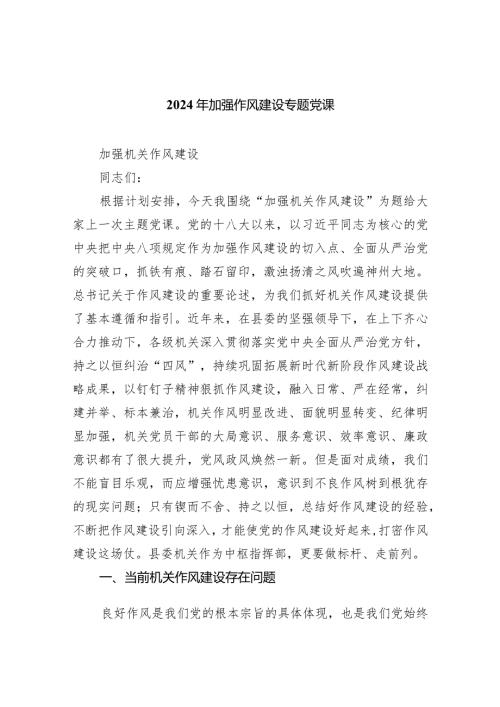 2024年加强作风建设专题党课

加强机关作风建设

同志们：

根据计划安排，今天我围绕“加强机关作风建设”为题给大家上一次主题党课。党的十八大以来，以习近平同志为核心的党中央把中央八项规定作为加强作风建设的切入点、全面从严治党的突破口，抓铁有痕、踏石留印，激浊扬清之风吹遍神州大地。总书记关于作风建设的重要论述，为我们抓好机关作风建设提供了基本遵循和指引。近年来，在县委的坚强领导下，在上下齐心合力推动下，各级机关深入贯彻落实党中央全面从严治党方针，持之以恒纠治“四风”，持续巩固拓展新时代新阶段作风建设战略成果，以钉钉子精神狠抓作风建设，融入日常、严在经常，纠建并举、标本兼治，机关作风明显改进、面貌明显转变、纪律明显加强，机关党员干部的大局意识、服务意识、效率意识、廉政意识都有了很大提升，党风政风焕然一新。但是面对成绩，我们不能盲目乐观，而应增强忧患意识，意识到不良作风树到根犹存的现实问题；只有锲而不舍、持之以恒，总结好作风建设的经验，不断把作风建设引向深入，才能使党的作风建设好起来，打密作风建设这场仗。县委机关作为中枢指挥部，更要做标杆、走前列。

一、当前机关作风建设存在问题

良好作风是我们党的根本宗旨的具体体现，也是我们党始终